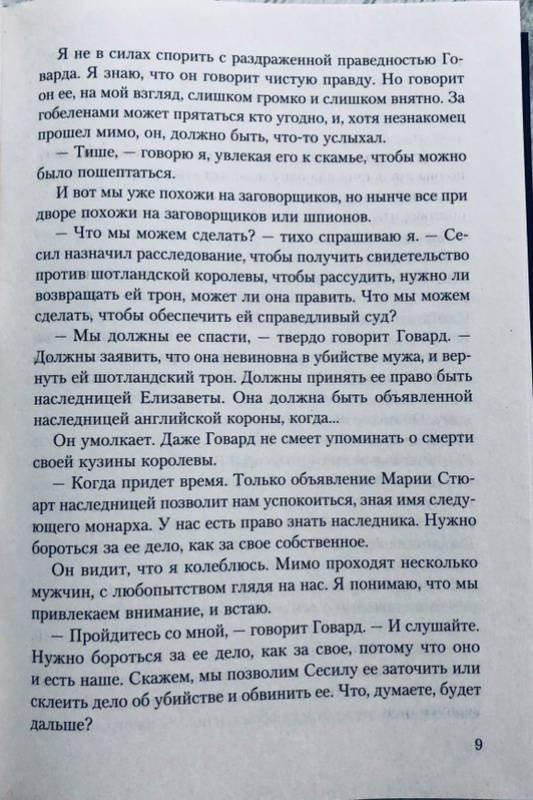 Я не в силах спорить с раздраженной праведностью Говарда. Я знаю, что он говорит чистую правду. Но говорит он ее, на мой взгляд, слишком громко и слишком внятно. За гобеленами может прятаться кто угодно, и, хотя незнакомец прошел мимо, он, должно быть, что-то услыхал.

— Тише, — говорю я, увлекая его к скамье, чтобы можно было пошептаться.

И вот мы уже похожи на заговорщиков, но нынче все при дворе похожи на заговорщиков или шпионов.

— Что мы можем сделать? — тихо спрашиваю я. — Сесил назначил расследование, чтобы получить свидетельство против шотландской королевы, чтобы рассудить, нужно ли возвращать ей трон, может ли она править. Что мы можем сделать, чтобы обеспечить ей справедливый суд?

— Мы должны ее спасти, — твердо говорит Говард. — Должны заявить, что она невиновна в убийстве мужа, и вернуть ей шотландский трон. Должны принять ее право быть наследницей Елизаветы. Она должна быть объявленной наследницей английской короны, когда...

Он умолкает. Даже Говард не смеет упоминать о смерти своей кузины королевы.

— Когда придет время. Только объявление Марии Стюарт наследницей позволит нам успокоиться, зная имя следующего монарха. У нас есть право знать наследника. Нужно бороться за ее дело, как за свое собственное.

Он видит, что я колеблюсь. Мимо проходят несколько мужчин, с любопытством глядя на нас. Я понимаю, что мы привлекаем внимание, и встаю.

— Пройдитесь со мной, — говорит Говард. — И слушайте. Нужно бороться за ее дело, как за свое, потому что оно и есть наше. Скажем, мы позволим Сесилу ее заточить или склеить дело об убийстве и обвинить ее. Что, думаете, будет дальше?

9